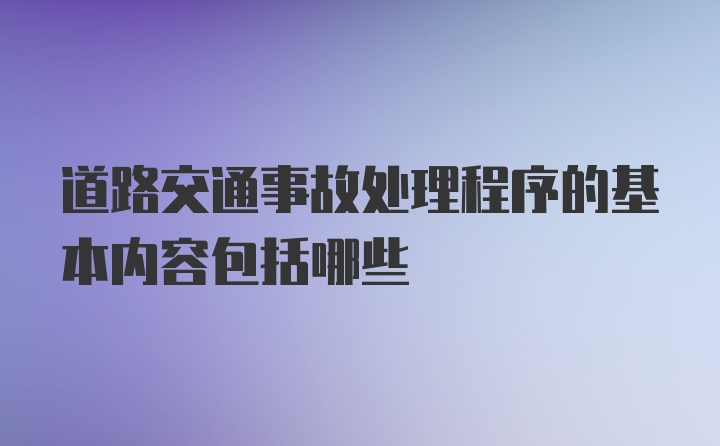 道路交通事故处理程序的基本内容包括哪些